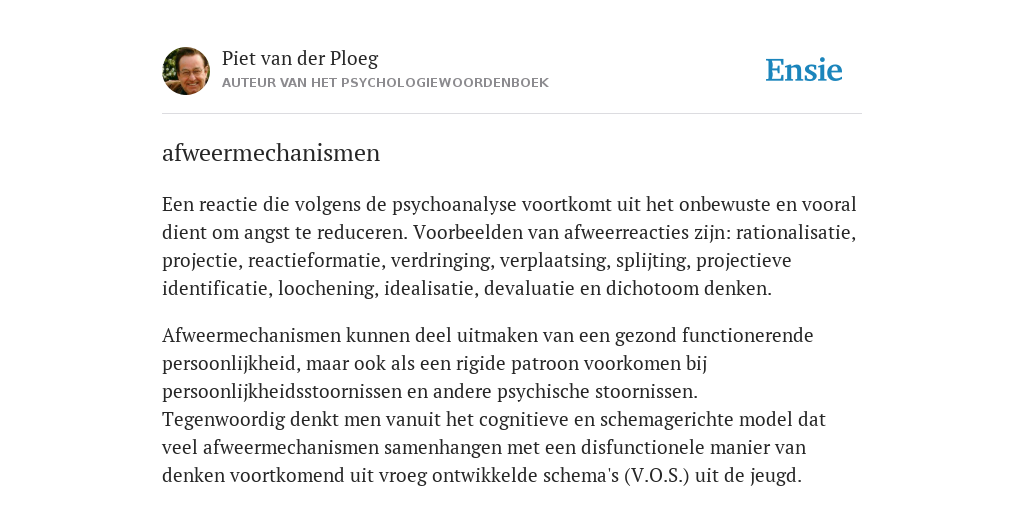 Piet van der Ploeg
AUTEUR VAN HET PSYCHOLOGIEWOORDENBOEK

Ensie

afweermechanismen

Een reactie die volgens de psychoanalyse voortkomt uit het onbewuste en vooral dient om angst te reduceren. Voorbeelden van afweerreacties zijn: rationalisatie, projectie, reactieformatie, verdringing, verplaatsing, splijting, projectieve identificatie, loochening, idealisatie, devaluatie en dichotoom denken.

Afweermechanismen kunnen deel uitmaken van een gezond functionerende persoonlijkheid, maar ook als een rigide patroon voorkomen bij persoonlijkheidsstoornissen en andere psychische stoornissen.
Tegenwoordig denkt men vanuit het cognitieve en schemagerichte model dat veel afweermechanismen samenhangen met een disfunctionele manier van denken voortkomend uit vroeg ontwikkelde schema's (V.O.S.) uit de jeugd.